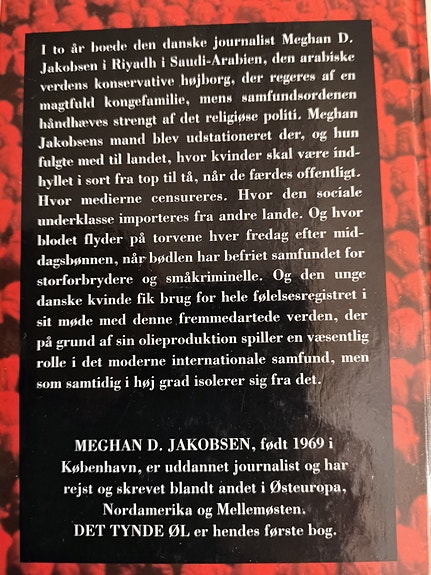 I to år boede den danske journalist Meghan D. Jakobsen i Riyadh i Saudi-Arabien, den arabiske verdens konservative højborg, der regeres af en magtfuld kongefamilie, mens samfundsordenen håndhæves strengt af det religiøse politi. Meghan Jakobsens mand blev udstationeret der, og hun fulgte med til landet, hvor kvinder skal være indhyllet i sort fra top til tå, når de færdes offentligt. Hvor medierne censureres. Hvor den sociale underklasse importeres fra andre lande. Og hvor blodet flyder på torvene hver fredag efter middagsbønnen, når bødlen har befriet samfundet for storforbrydere og småkriminelle. Og den unge danske kvinde fik brug for hele følelsesregistret i sit møde med denne fremmedartede verden, der på grund af sin olieproduktion spiller en væsentlig rolle i det moderne internationale samfund, men som samtidig i høj grad isolerer sig fra det.

MEGHAN D. JAKOBSEN, født 1969 i København, er uddannet journalist og har rejst og skrevet blandt andet i Østeuropa, Nordamerika og Mellemøsten. DET TYNDE ØL er hendes første bog.